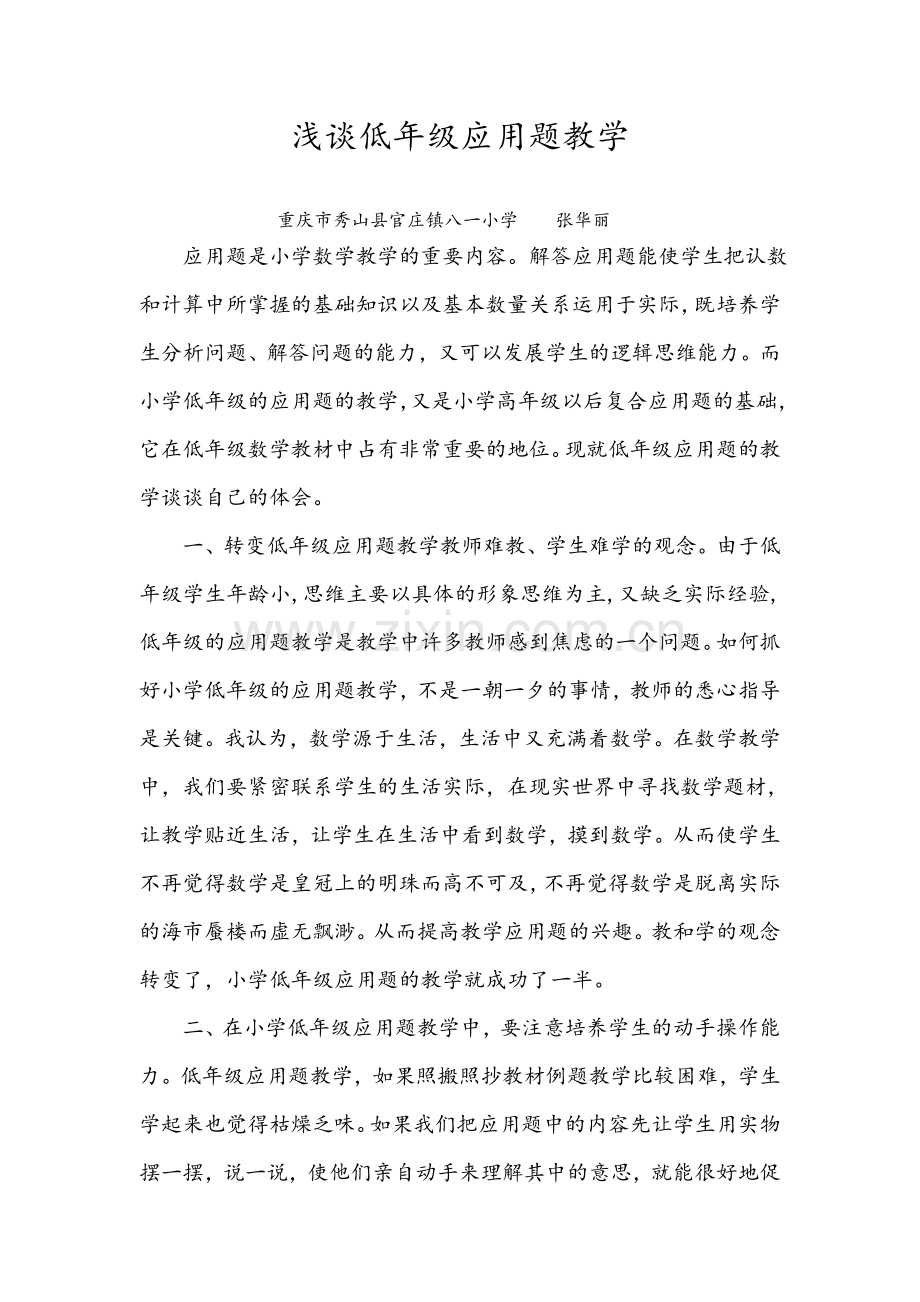 浅谈低年级应用题教学

重庆市秀山县官庄镇八一小学 张华丽

应用题是小学数学教学的重要内容。解答应用题能使学生把认数和计算中所掌握的基础知识以及基本数量关系运用于实际,既培养学生分析问题、解答问题的能力，又可以发展学生的逻辑思维能力。而小学低年级的应用题的教学,又是小学高年级以后复合应用题的基础,它在低年级数学教材中占有非常重要的地位。现就低年级应用题的教学谈谈自己的体会。

一、转变低年级应用题教学教师难教、学生难学的观念。由于低年级学生年龄小,思维主要以具体的形象思维为主,又缺乏实际经验,低年级的应用题教学是教学中许多教师感到焦虑的一个问题。如何抓好小学低年级的应用题教学，不是一朝一夕的事情，教师的悉心指导是关键。我认为，数学源于生活，生活中又充满着数学。在数学教学中，我们要紧密联系学生的生活实际，在现实世界中寻找数学题材，让教学贴近生活，让学生在生活中看到数学，摸到数学。从而使学生不再觉得数学是皇冠上的明珠而高不可及,不再觉得数学是脱离实际的海市蜃楼而虚无飘渺。从而提高教学应用题的兴趣。教和学的观念转变了，小学低年级应用题的教学就成功了一半。

二、在小学低年级应用题教学中，要注意培养学生的动手操作能力。低年级应用题教学，如果照搬照抄教材例题教学比较困难，学生学起来也觉得枯燥乏味。如果我们把应用题中的内容先让学生用实物摆一摆，说一说，使他们亲自动手来理解其中的意思，就能很好地促

www.zixin.com.cn